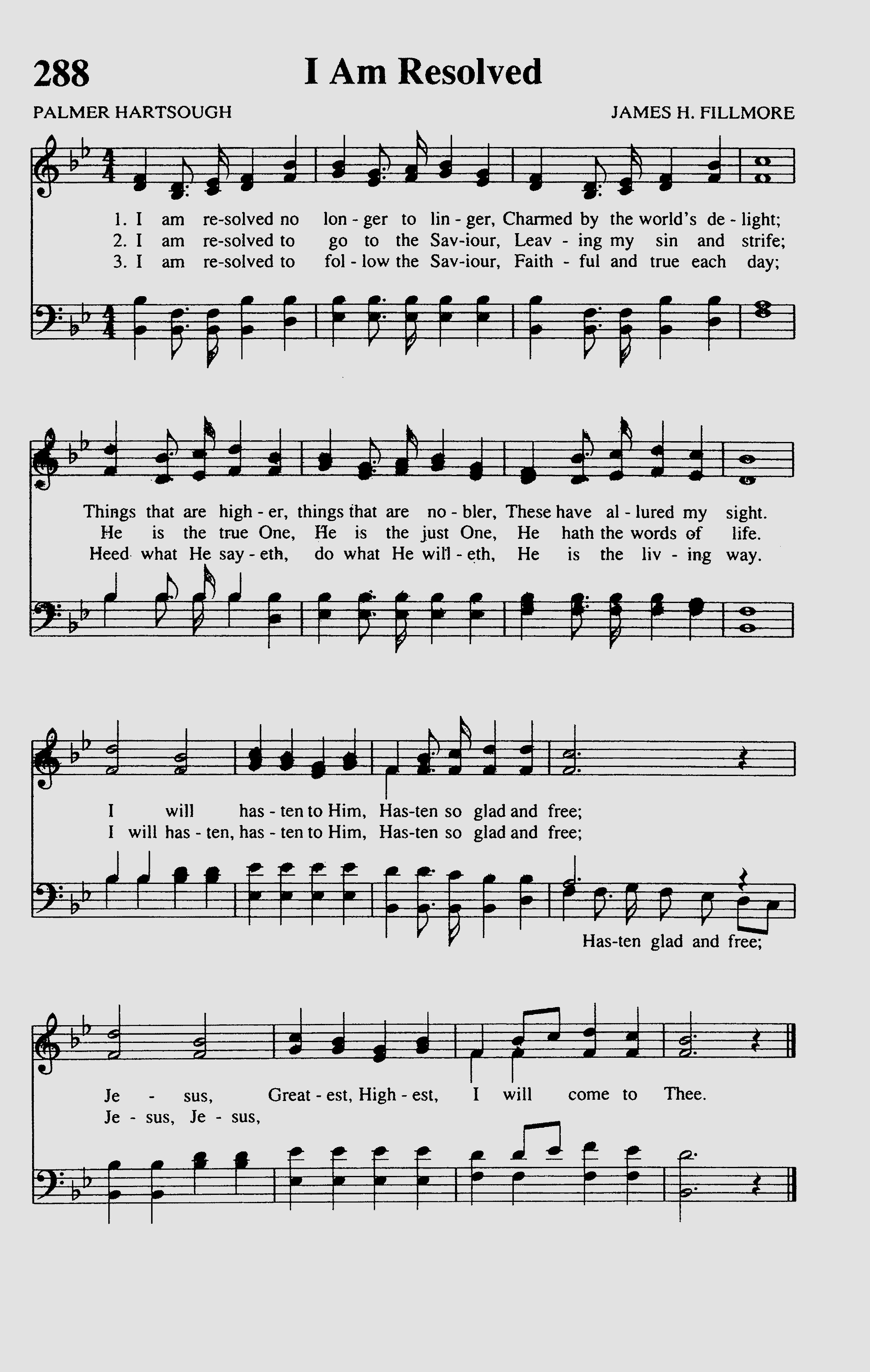 288 I Am Resolved

PALMER HARTSOUGH JAMES H. FILLMORE

1. I am re-solved no lon - ger to lin - ger, Charmed by the world's de - light;
2. I am re-solved to go to the Sav-iour, Leav - ing my sin and strife;
3. I am re-solved to fol - low the Sav-iour, Faith - ful and true each day;

Things that are high - er, things that are no - bler, These have al - lured my sight.
He is the true One, He is the just One, He hath the words of life.
Heed what He say - eth, do what He will - eth, He is the liv - ing way.

I will has - ten to Him, Has-ten so glad and free;
I will has - ten, has - ten to Him, Has-ten so glad and free;
Has-ten glad and free;

Je - sus, Great - est, High - est, I will come to Thee.
Je - sus, Je - sus,